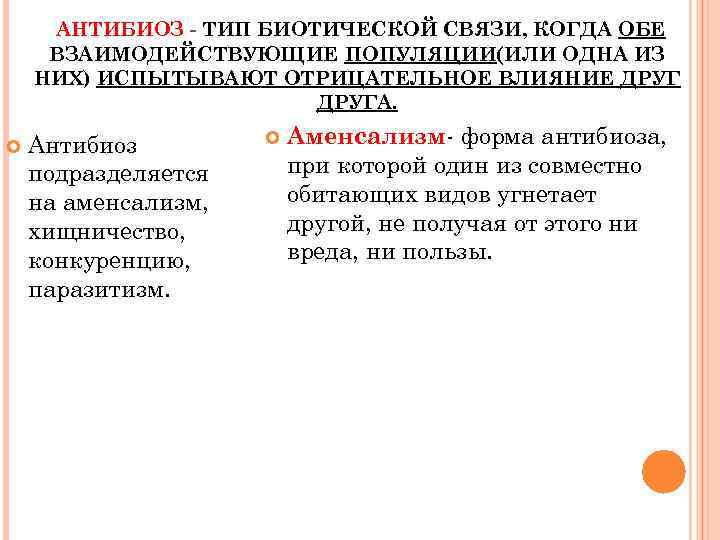 АНТИБИОЗ - ТИП БИОТИЧЕСКОЙ СВЯЗИ, КОГДА ОБЕ ВЗАИМОДЕЙСТВУЮЩИЕ ПОПУЛЯЦИИ(ИЛИ ОДНА ИЗ НИХ) ИСПЫТЫВАЮТ ОТРИЦАТЕЛЬНОЕ ВЛИЯНИЕ ДРУГ ДРУГА.

Антибиоз подразделяется на аменсализм, хищничество, конкуренцию, паразитизм.

Аменсализм- форма антибиоза, при которой один из совместно обитающих видов угнетает другой, не получая от этого ни вреда, ни пользы.